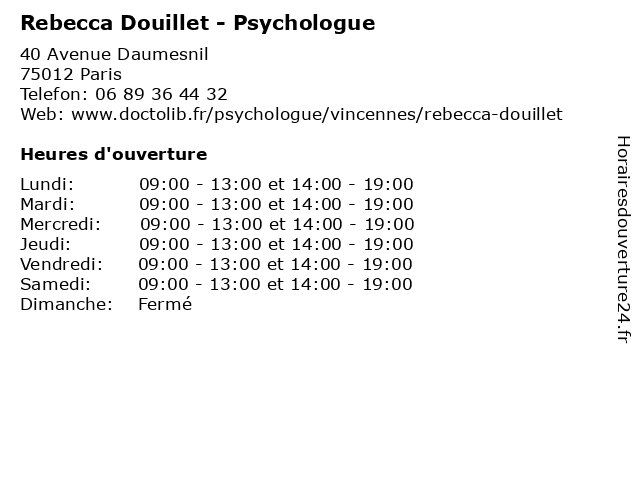 Rebecca Douillet - Psychologue

40 Avenue Daumesnil
75012 Paris
Telefon: 06 89 36 44 32
Web: www.doctolib.fr/psychologue/vincennes/rebecca-douillet

Heures d'ouverture

Lundi: 09:00 - 13:00 et 14:00 - 19:00
Mardi: 09:00 - 13:00 et 14:00 - 19:00
Mercredi: 09:00 - 13:00 et 14:00 - 19:00
Jeudi: 09:00 - 13:00 et 14:00 - 19:00
Vendredi: 09:00 - 13:00 et 14:00 - 19:00
Samedi: 09:00 - 13:00 et 14:00 - 19:00
Dimanche: Fermé

Horairesdouverture24.fr